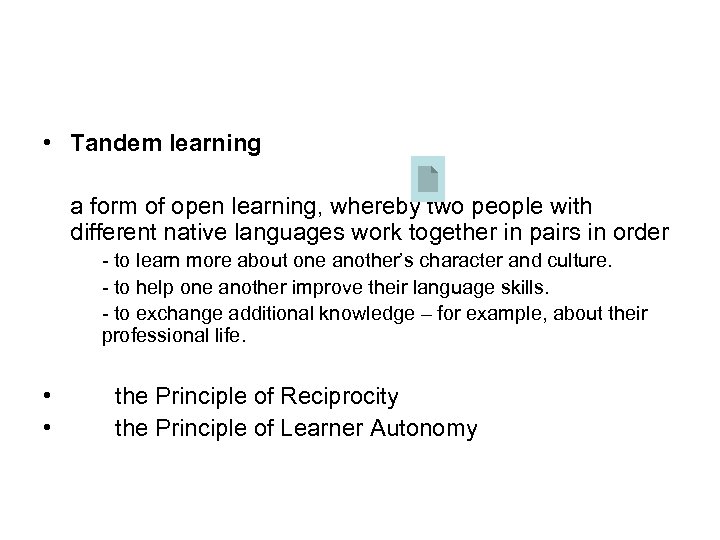 • Tandem learning

a form of open learning, whereby two people with different native languages work together in pairs in order

- to learn more about one another's character and culture.

- to help one another improve their language skills.

- to exchange additional knowledge – for example, about their professional life.

• the Principle of Reciprocity
• the Principle of Learner Autonomy